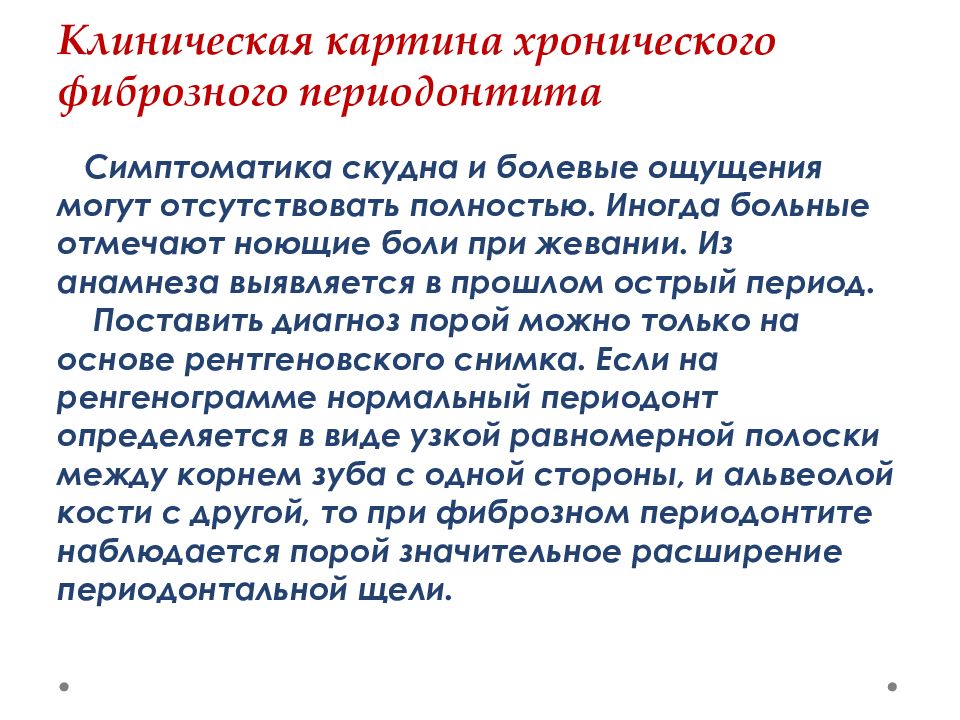 Клиническая картина хронического фиброзного периодонтита

Симптоматика скудна и болевые ощущения могут отсутствовать полностью. Иногда больные отмечают ноющие боли при жевании. Из анамнеза выявляется в прошлом острый период.

Поставить диагноз порой можно только на основе рентгеновского снимка. Если на ренгенограмме нормальный периодонт определяется в виде узкой равномерной полоски между корнем зуба с одной стороны, и альвеолой кости с другой, то при фиброзном периодонтите наблюдается порой значительное расширение периодонтальной щели.